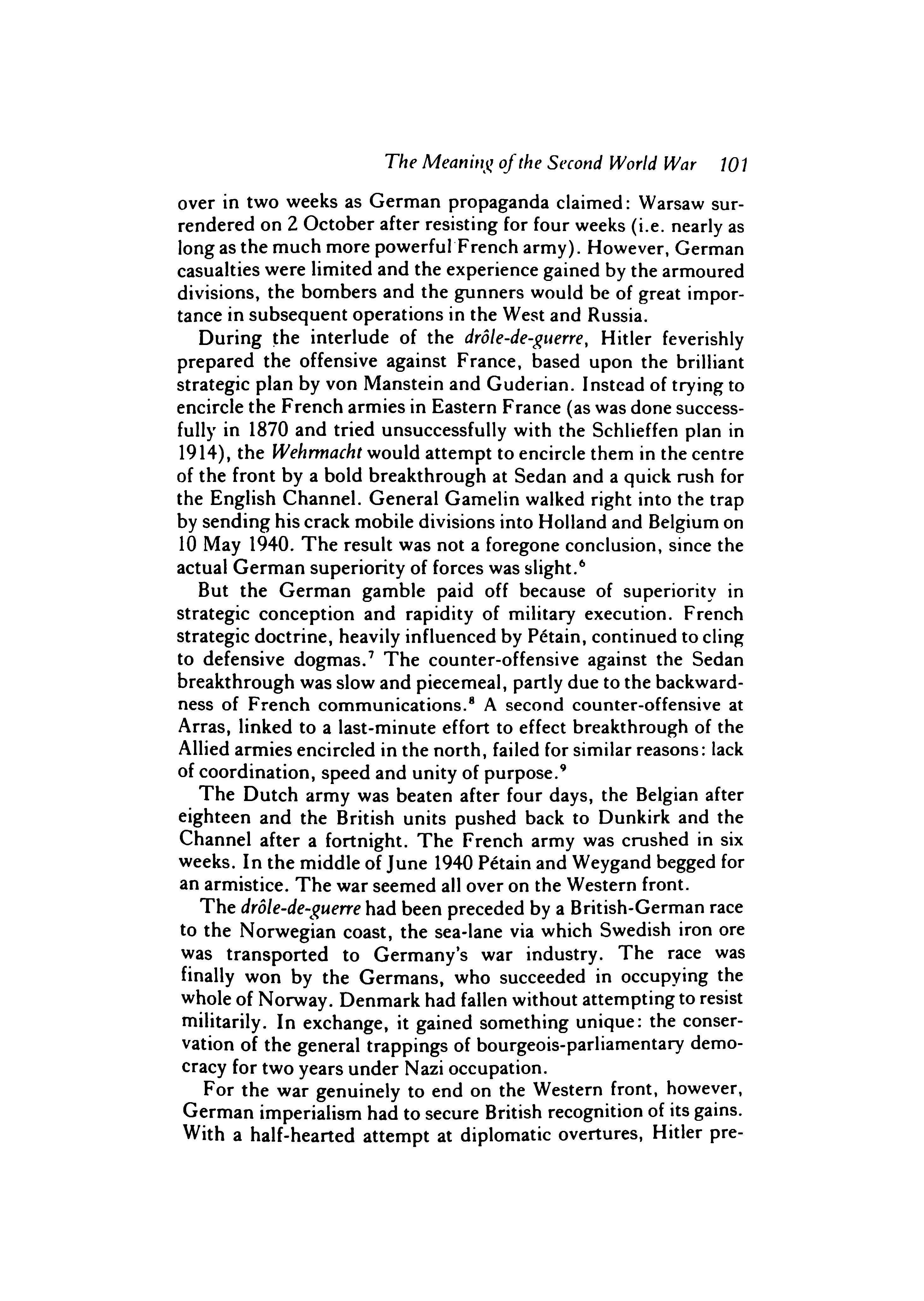 The Meaning of the Second World War 101

over in two weeks as German propaganda claimed: Warsaw surrendered on 2 October after resisting for four weeks (i.e. nearly as long as the much more powerful French army). However, German casualties were limited and the experience gained by the armoured divisions, the bombers and the gunners would be of great importance in subsequent operations in the West and Russia.

During the interlude of the drôle-de-guerre, Hitler feverishly prepared the offensive against France, based upon the brilliant strategic plan by von Manstein and Guderian. Instead of trying to encircle the French armies in Eastern France (as was done successfully in 1870 and tried unsuccessfully with the Schlieffen plan in 1914), the Wehrmacht would attempt to encircle them in the centre of the front by a bold breakthrough at Sedan and a quick rush for the English Channel. General Gamelin walked right into the trap by sending his crack mobile divisions into Holland and Belgium on 10 May 1940. The result was not a foregone conclusion, since the actual German superiority of forces was slight.$^6$

But the German gamble paid off because of superiority in strategic conception and rapidity of military execution. French strategic doctrine, heavily influenced by Pétain, continued to cling to defensive dogmas.$^7$ The counter-offensive against the Sedan breakthrough was slow and piecemeal, partly due to the backwardness of French communications.$^8$ A second counter-offensive at Arras, linked to a last-minute effort to effect breakthrough of the Allied armies encircled in the north, failed for similar reasons: lack of coordination, speed and unity of purpose.$^9$

The Dutch army was beaten after four days, the Belgian after eighteen and the British units pushed back to Dunkirk and the Channel after a fortnight. The French army was crushed in six weeks. In the middle of June 1940 Pétain and Weygand begged for an armistice. The war seemed all over on the Western front.

The drôle-de-guerre had been preceded by a British-German race to the Norwegian coast, the sea-lane via which Swedish iron ore was transported to Germany's war industry. The race was finally won by the Germans, who succeeded in occupying the whole of Norway. Denmark had fallen without attempting to resist militarily. In exchange, it gained something unique: the conservation of the general trappings of bourgeois-parliamentary democracy for two years under Nazi occupation.

For the war genuinely to end on the Western front, however, German imperialism had to secure British recognition of its gains. With a half-hearted attempt at diplomatic overtures, Hitler pre-